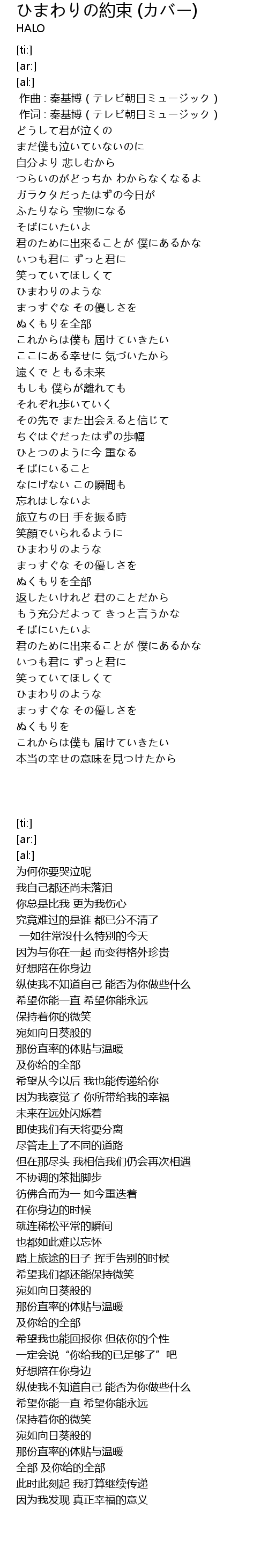 ひまわりの約束 (カバー)
HALO

[ti:]
[ar:]
[al:]
作曲 : 秦基博 ( テレビ朝日ミュージック )
作词 : 秦基博 ( テレビ朝日ミュージック )
どうして君が泣くの
まだ僕も泣いていないのに
自分より 悲しむから
つらいのがどっちか わからなくなるよ
ガラクタだったはずの今日が
ふたりなら 宝物になる
そばにいたいよ
君のために出来ることが 僕にあるかな
いつも君に ずっと君に
笑っていてほしくて
ひまわりのような
まっすぐな その優しさを
ぬくもりを全部
これからは僕も 届けていきたい
ここにある幸せに 気づいたから
遠くで ともる未来
もしも 僕らが離れても
それぞれ歩いていく
その先で また出会えると信じて
ちぐはぐだったはずの歩幅
ひとつのように今 重なる
そばにいること
なにげない この瞬間も
忘れはしないよ
旅立ちの日 手を振る時
笑顔でいられるように
ひまわりのような
まっすぐな その優しさを
ぬくもりを全部
返したいけれど 君のことだから
もう充分だよって きっと言うかな
そばにいたいよ
君のために出来ることが 僕にあるかな
いつも君に ずっと君に
笑っていてほしくて
ひまわりのような
まっすぐな その優しさを
ぬくもりを
これからは僕も 届けていきたい
本当の幸せの意味を見つけたから

[ti:]
[ar:]
[al:]
为何你要哭泣呢
我自己都还尚未落泪
你总是比我 更为我伤心
究竟难过的是谁 都已分不清了
一如往常没什么特别的今天
因为与你在一起 而变得格外珍贵
好想陪在你身边
纵使我不知道自己 能否为你做些什么
希望你能一直 希望你能永远
保持着你的微笑
宛如向日葵般的
那份直率的体贴与温暖
及你给的全部
希望从今以后 我也能传递给你
因为我察觉了 你所带给我的幸福
未来在远处闪烁着
即使我们有天将要分离
尽管走上了不同的道路
但在那尽头 我相信我们仍会再次相遇
不协调的笨拙脚步
彷佛合而为一 如今重迭着
在你身边的时候
就连稀松平常的瞬间
也都如此难以忘怀
踏上旅途的日子 挥手告别的时候
希望我们都还能保持微笑
宛如向日葵般的
那份直率的体贴与温暖
及你给的全部
希望我也能回报你 但依你的个性
一定会说“你给我的已足够了”吧
好想陪在你身边
纵使我不知道自己 能否为你做些什么
希望你能一直 希望你能永远
保持着你的微笑
宛如向日葵般的
那份直率的体贴与温暖
全部 及你给的全部
此时此刻起 我打算继续传递
因为我发现 真正幸福的意义